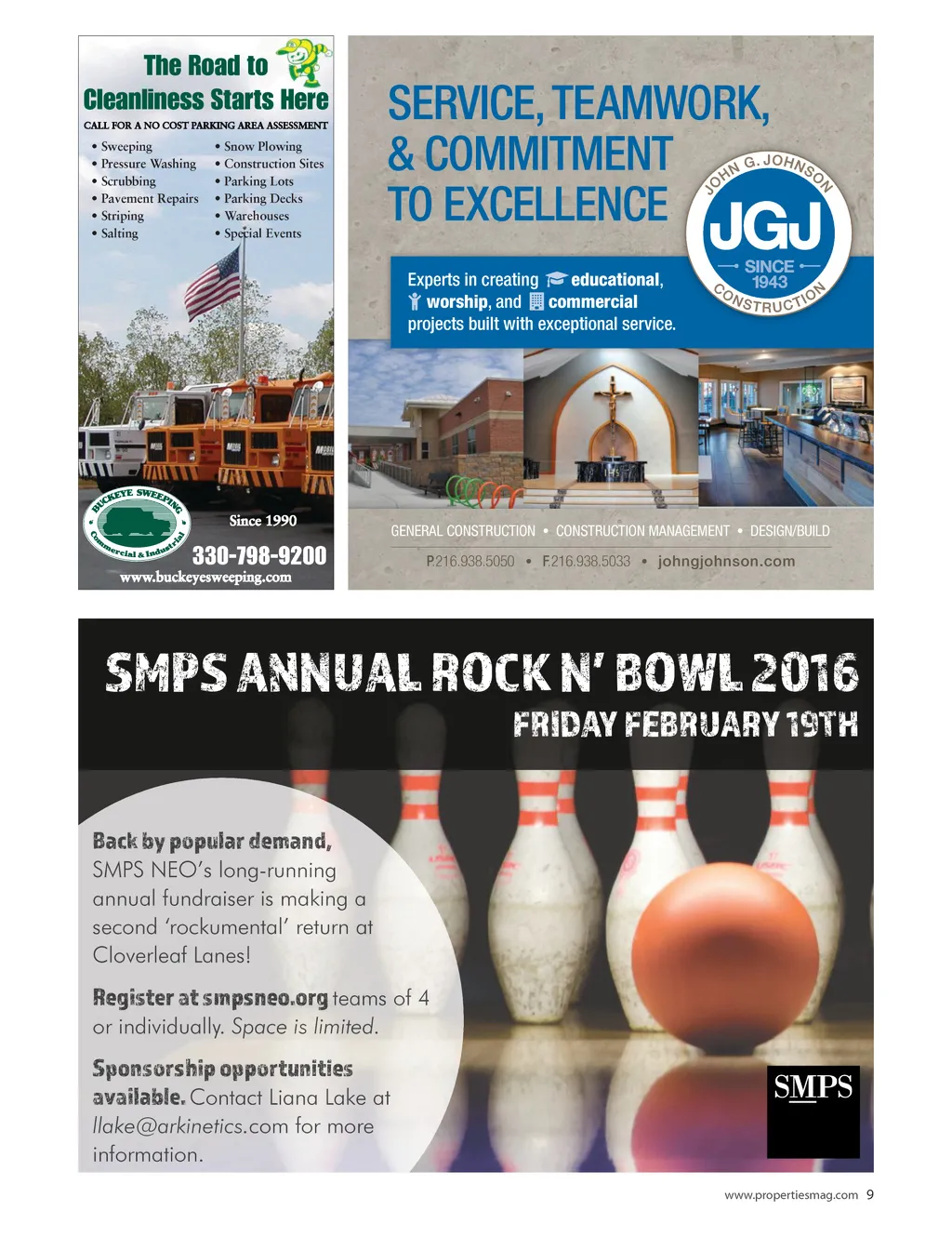 The Road to Cleanliness Starts Here

CALL FOR A NO COST PARKING AREA ASSESSMENT

• Sweeping
• Pressure Washing
• Scrubbing
• Pavement Repairs
• Striping
• Salting

• Snow Plowing
• Construction Sites
• Parking Lots
• Parking Decks
• Warehouses
• Special Events

BUCKEYE SWEEPING
Commercial & Industrial

Since 1990

330-798-9200
www.buckeyesweeping.com

SERVICE, TEAMWORK, & COMMITMENT TO EXCELLENCE

JOHN G. JOHNSON
JGJ
SINCE 1943
CONSTRUCTION

Experts in creating educational, worship, and commercial projects built with exceptional service.

GENERAL CONSTRUCTION • CONSTRUCTION MANAGEMENT • DESIGN/BUILD

P.216.938.5050 • F.216.938.5033 • johngjohnson.com

SMPS ANNUAL ROCK N' BOWL 2016
FRIDAY FEBRUARY 19TH

Back by popular demand, SMPS NEO's long-running annual fundraiser is making a second 'rockumental' return at Cloverleaf Lanes!

Register at smpsneo.org teams of 4 or individually. Space is limited.

Sponsorship opportunities available. Contact Liana Lake at llake@arkinetics.com for more information.

SMPS

www.propertiesmag.com 9